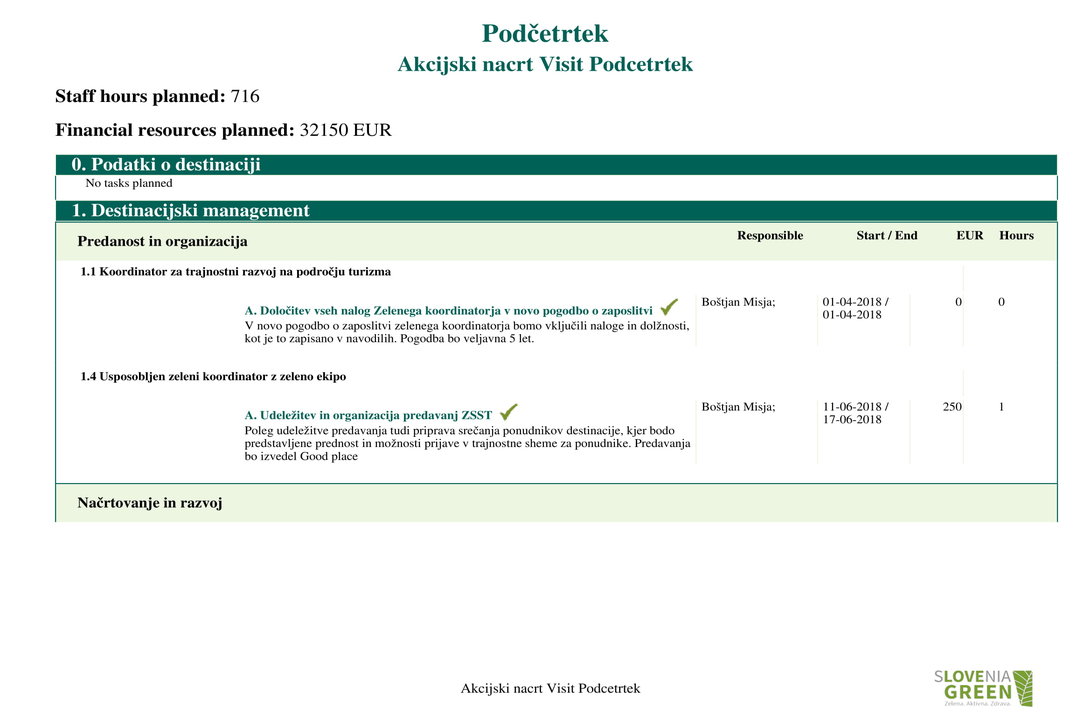 Podčetrtek
Akcijski nacrt Visit Podcetrtek

Staff hours planned: 716

Financial resources planned: 32150 EUR

0. Podatki o destinaciji

No tasks planned

1. Destinacijski management

| Predanost in organizacija | Responsible | Start / End | EUR | Hours |
|---|---|---|---|---|
| 1.1 Koordinator za trajnostni razvoj na področju turizma | | | | |
| A. Določitev vseh nalog Zelenega koordinatorja v novo pogodbo o zaposlitvi V novo pogodbo o zaposlitvi zelenega koordinatorja bomo vključili naloge in dolžnosti, kot je to zapisano v navodilih. Pogodba bo veljavna 5 let. | Boštjan Misja; | 01-04-2018 / 01-04-2018 | 0 | 0 |
| 1.4 Usposobljen zeleni koordinator z zeleno ekipo | | | | |
| A. Udeležitev in organizacija predavanj ZSST Poleg udeležitve predavanja tudi priprava srečanja ponudnikov destinacije, kjer bodo predstavljene prednost in možnosti prijave v trajnostne sheme za ponudnike. Predavanja bo izvedel Good place | Boštjan Misja; | 11-06-2018 / 17-06-2018 | 250 | 1 |

Načrtovanje in razvoj

Akcijski nacrt Visit Podcetrtek

SLOVENIA GREEN
Zelena. Aktivna. Zdrava.